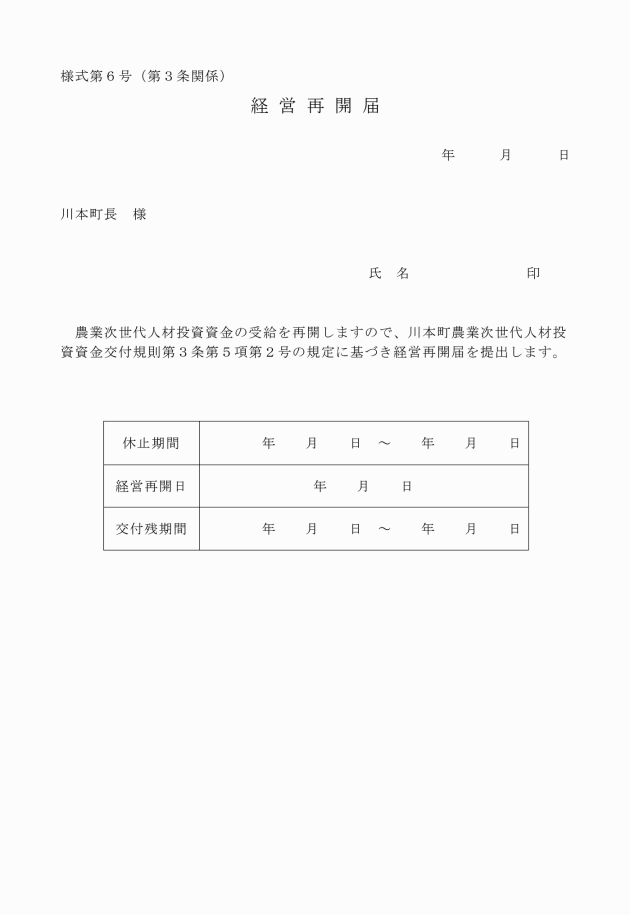 様式第６号（第３条関係）

経 営 再 開 届

年　　月　　日

川本町長　様

氏　名　　　　　　印

農業次世代人材投資資金の受給を再開しますので、川本町農業次世代人材投資資金交付規則第３条第５項第２号の規定に基づき経営再開届を提出します。

| 休止期間 | 年　月　日 ～　年　月　日 |
|---|---|
| 経営再開日 | 年　月　日 |
| 交付残期間 | 年　月　日 ～　年　月　日 |